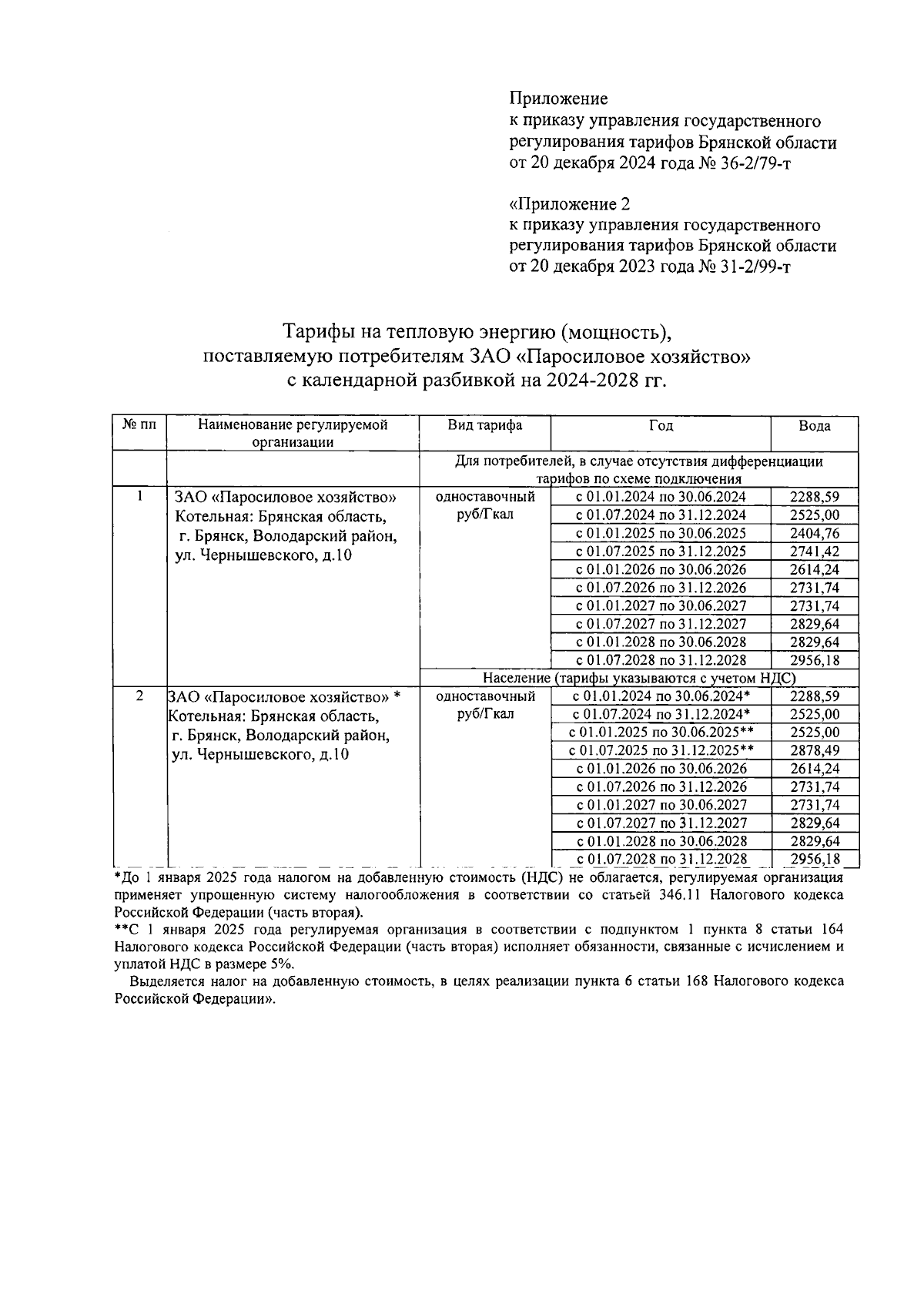 Приложение
к приказу управления государственного регулирования тарифов Брянской области от 20 декабря 2024 года № 36-2/79-т

«Приложение 2
к приказу управления государственного регулирования тарифов Брянской области от 20 декабря 2023 года № 31-2/99-т

Тарифы на тепловую энергию (мощность), поставляемую потребителям ЗАО «Паросиловое хозяйство» с календарной разбивкой на 2024-2028 гг.

| № пп | Наименование регулируемой организации | Вид тарифа | Год | Вода |
|---|---|---|---|---|
| | | Для потребителей, в случае отсутствия дифференциации тарифов по схеме подключения | | |
| 1 | ЗАО «Паросиловое хозяйство» Котельная: Брянская область, г. Брянск, Володарский район, ул. Чернышевского, д.10 | одноставочный руб/Гкал | с 01.01.2024 по 30.06.2024 | 2288,59 |
| | | | с 01.07.2024 по 31.12.2024 | 2525,00 |
| | | | с 01.01.2025 по 30.06.2025 | 2404,76 |
| | | | с 01.07.2025 по 31.12.2025 | 2741,42 |
| | | | с 01.01.2026 по 30.06.2026 | 2614,24 |
| | | | с 01.07.2026 по 31.12.2026 | 2731,74 |
| | | | с 01.01.2027 по 30.06.2027 | 2731,74 |
| | | | с 01.07.2027 по 31.12.2027 | 2829,64 |
| | | | с 01.01.2028 по 30.06.2028 | 2829,64 |
| | | | с 01.07.2028 по 31.12.2028 | 2956,18 |
| | | Население (тарифы указываются с учетом НДС) | | |
| 2 | ЗАО «Паросиловое хозяйство» * Котельная: Брянская область, г. Брянск, Володарский район, ул. Чернышевского, д.10 | одноставочный руб/Гкал | с 01.01.2024 по 30.06.2024* | 2288,59 |
| | | | с 01.07.2024 по 31.12.2024* | 2525,00 |
| | | | с 01.01.2025 по 30.06.2025** | 2525,00 |
| | | | с 01.07.2025 по 31.12.2025** | 2878,49 |
| | | | с 01.01.2026 по 30.06.2026 | 2614,24 |
| | | | с 01.07.2026 по 31.12.2026 | 2731,74 |
| | | | с 01.01.2027 по 30.06.2027 | 2731,74 |
| | | | с 01.07.2027 по 31.12.2027 | 2829,64 |
| | | | с 01.01.2028 по 30.06.2028 | 2829,64 |
| | | | с 01.07.2028 по 31.12.2028 | 2956,18 |

*До 1 января 2025 года налогом на добавленную стоимость (НДС) не облагается, регулируемая организация применяет упрощенную систему налогообложения в соответствии со статьей 346.11 Налогового кодекса Российской Федерации (часть вторая).
**С 1 января 2025 года регулируемая организация в соответствии с подпунктом 1 пункта 8 статьи 164 Налогового кодекса Российской Федерации (часть вторая) исполняет обязанности, связанные с исчислением и уплатой НДС в размере 5%.
Выделяется налог на добавленную стоимость, в целях реализации пункта 6 статьи 168 Налогового кодекса Российской Федерации».